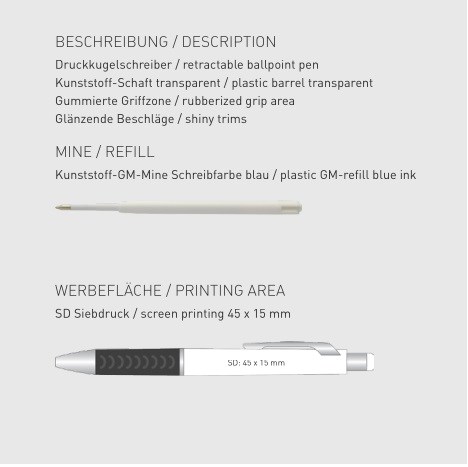 BESCHREIBUNG / DESCRIPTION
Druckkugelschreiber / retractable ballpoint pen
Kunststoff-Schaft transparent / plastic barrel transparent
Gummierte Griffzone / rubberized grip area
Glänzende Beschläge / shiny trims

MINE / REFILL
Kunststoff-GM-Mine Schreibfarbe blau / plastic GM-refill blue ink

WERBEFLÄCHE / PRINTING AREA
SD Siebdruck / screen printing 45 x 15 mm

SD: 45 x 15 mm